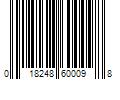 0 18248 60009 8